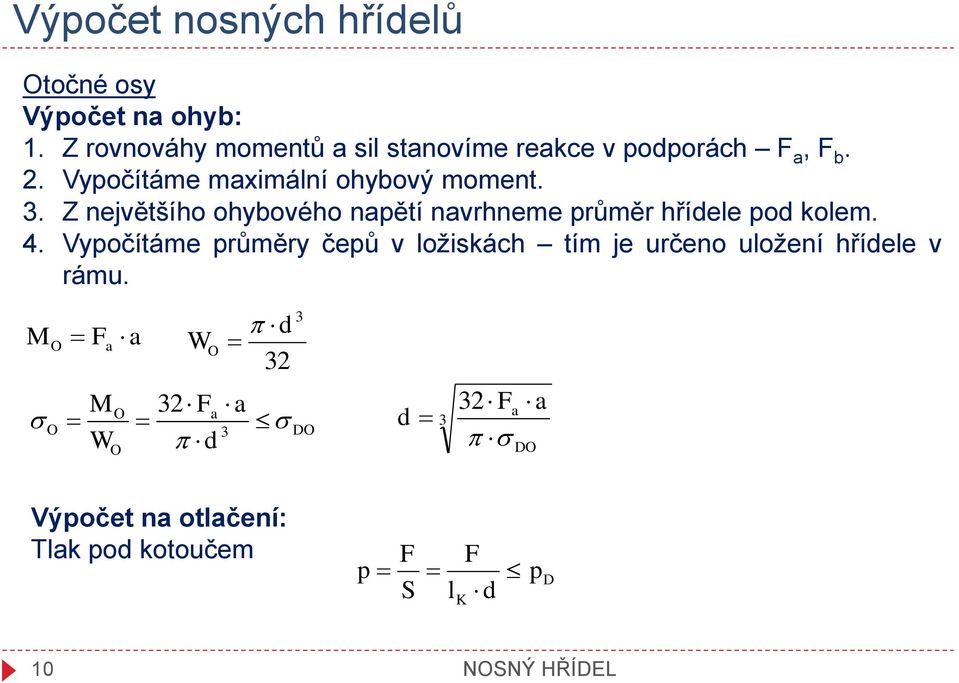 Výpočet nosných hřídelů

Otočné osy
Výpočet na ohyb:
1. Z rovnováhy momentů a sil stanovíme reakce v podporách – $F_a$, $F_b$.
2. Vypočítáme maximální ohybový moment.
3. Z největšího ohybového napětí navrhneme průměr hřídele pod kolem.
4. Vypočítáme průměry čepů v ložiskách – tím je určeno uložení hřídele v rámu.

$M_O = F_a \cdot a$ $W_O = \frac{\pi \cdot d^3}{32}$

$\sigma_O = \frac{M_O}{W_O} = \frac{32 \cdot F_a \cdot a}{\pi \cdot d^3} \leq \sigma_{DO}$ $d = \sqrt[3]{\frac{32 \cdot F_a \cdot a}{\pi \cdot \sigma_{DO}}}$

Výpočet na otlačení:
Tlak pod kotoučem

$p = \frac{F}{S} = \frac{F}{l_K \cdot d} \leq p_D$

10 NOSNÝ HŘÍDEL